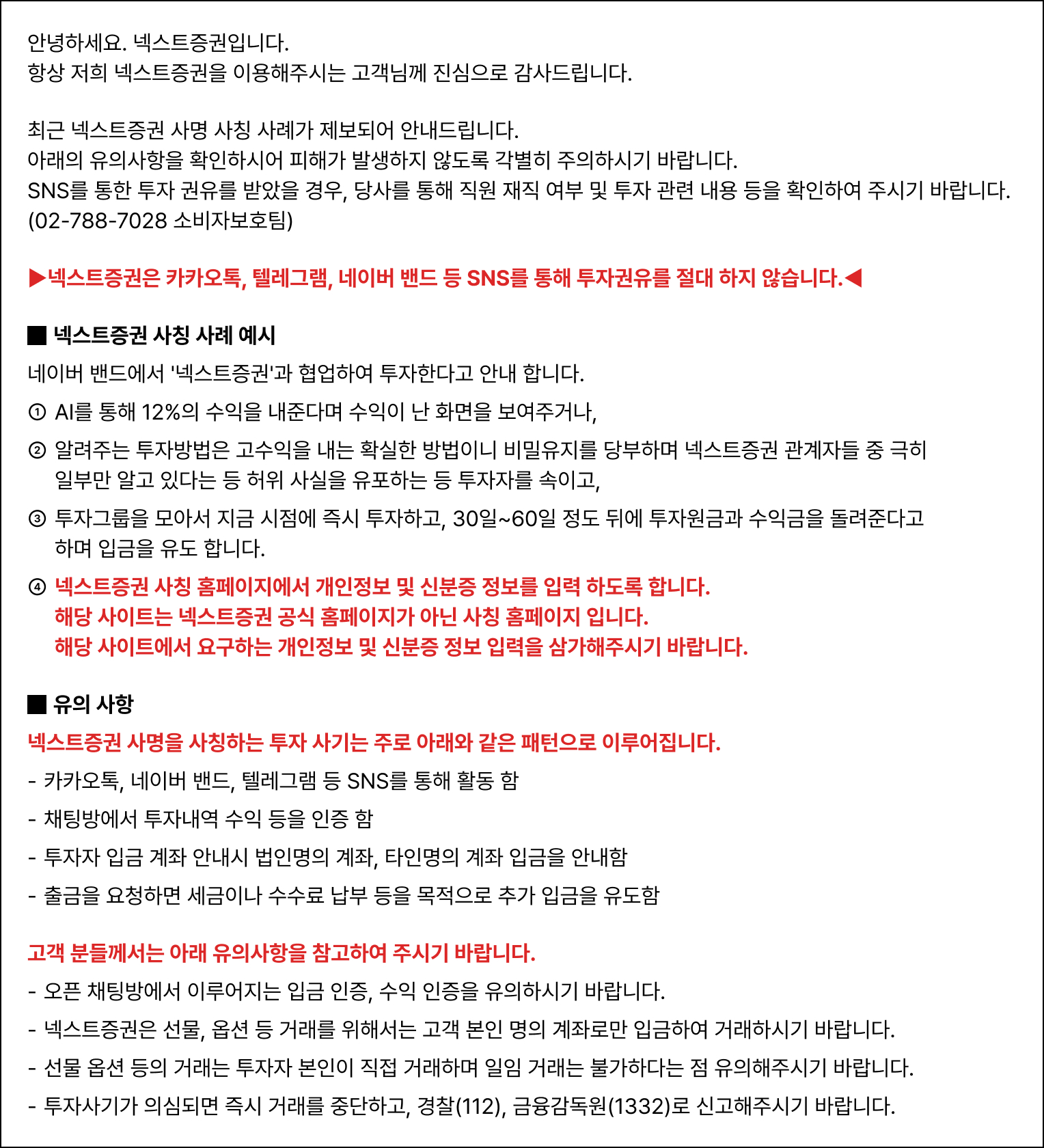 안녕하세요. 넥스트증권입니다.
항상 저희 넥스트증권을 이용해주시는 고객님께 진심으로 감사드립니다.

최근 넥스트증권 사명 사칭 사례가 제보되어 안내드립니다.
아래의 유의사항을 확인하시어 피해가 발생하지 않도록 각별히 주의하시기 바랍니다.
SNS를 통한 투자 권유를 받았을 경우, 당사를 통해 직원 재직 여부 및 투자 관련 내용 등을 확인하여 주시기 바랍니다.
(02-788-7028 소비자보호팀)

▶넥스트증권은 카카오톡, 텔레그램, 네이버 밴드 등 SNS를 통해 투자권유를 절대 하지 않습니다.◀

■ 넥스트증권 사칭 사례 예시
네이버 밴드에서 '넥스트증권'과 협업하여 투자한다고 안내 합니다.
① AI를 통해 12%의 수익을 내준다며 수익이 난 화면을 보여주거나,
② 알려주는 투자방법은 고수익을 내는 확실한 방법이니 비밀유지를 당부하며 넥스트증권 관계자들 중 극히 일부만 알고 있다는 등 허위 사실을 유포하는 등 투자자를 속이고,
③ 투자그룹을 모아서 지금 시점에 즉시 투자하고, 30일~60일 정도 뒤에 투자원금과 수익금을 돌려준다고 하며 입금을 유도 합니다.
④ 넥스트증권 사칭 홈페이지에서 개인정보 및 신분증 정보를 입력 하도록 합니다.
해당 사이트는 넥스트증권 공식 홈페이지가 아닌 사칭 홈페이지 입니다.
해당 사이트에서 요구하는 개인정보 및 신분증 정보 입력을 삼가해주시기 바랍니다.

■ 유의 사항
넥스트증권 사명을 사칭하는 투자 사기는 주로 아래와 같은 패턴으로 이루어집니다.
- 카카오톡, 네이버 밴드, 텔레그램 등 SNS를 통해 활동 함
- 채팅방에서 투자내역 수익 등을 인증 함
- 투자자 입금 계좌 안내시 법인명의 계좌, 타인명의 계좌 입금을 안내함
- 출금을 요청하면 세금이나 수수료 납부 등을 목적으로 추가 입금을 유도함

고객 분들께서는 아래 유의사항을 참고하여 주시기 바랍니다.
- 오픈 채팅방에서 이루어지는 입금 인증, 수익 인증을 유의하시기 바랍니다.
- 넥스트증권은 선물, 옵션 등 거래를 위해서는 고객 본인 명의 계좌로만 입금하여 거래하시기 바랍니다.
- 선물 옵션 등의 거래는 투자자 본인이 직접 거래하며 일임 거래는 불가하다는 점 유의해주시기 바랍니다.
- 투자사기가 의심되면 즉시 거래를 중단하고, 경찰(112), 금융감독원(1332)로 신고해주시기 바랍니다.